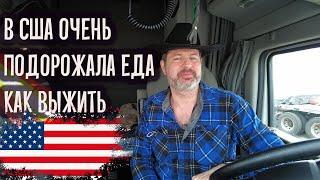 В США ОЧЕНЬ
ПОДОРОЖАЛА ЕДА
КАК ВЫЖИТЬ